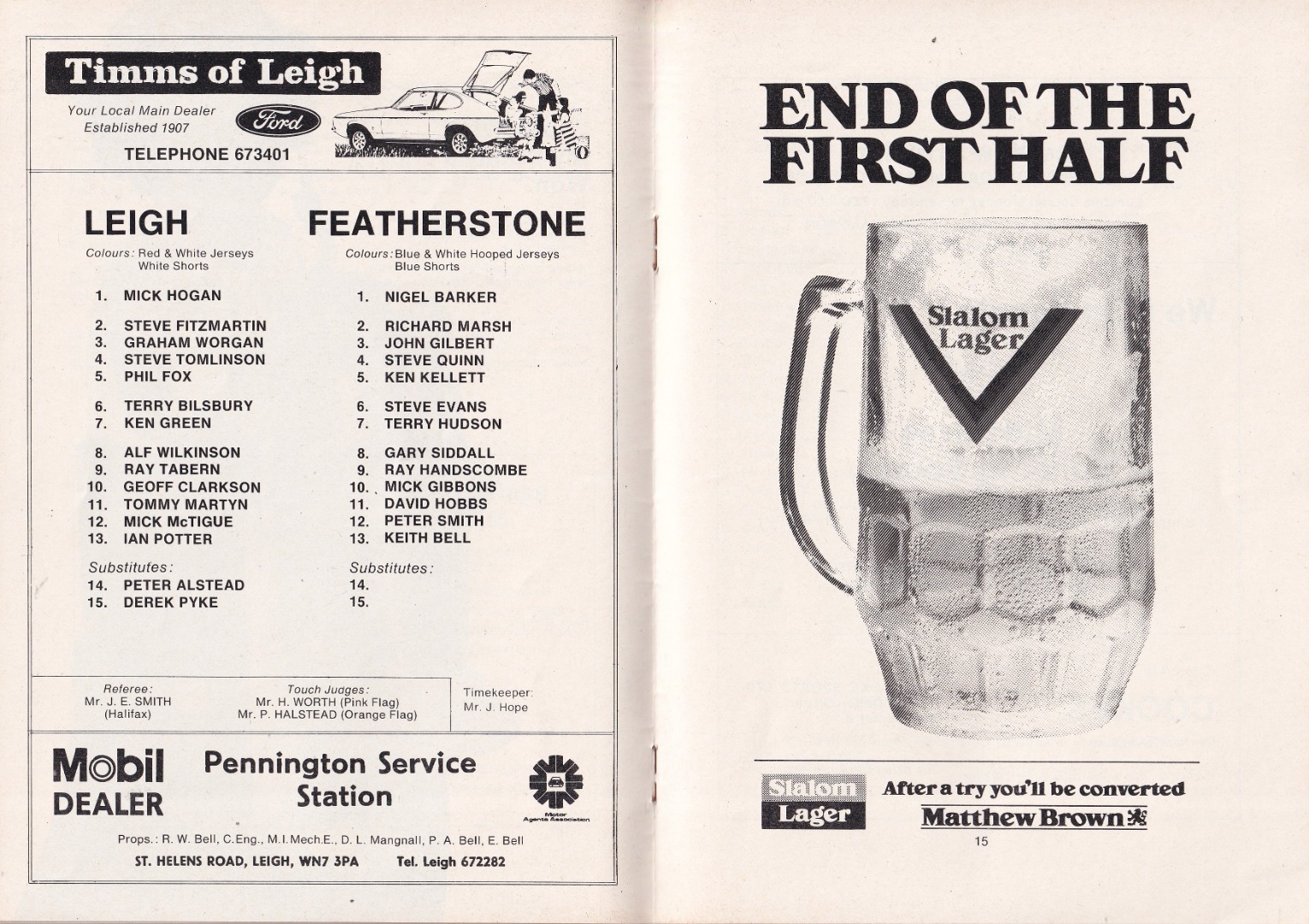 Timms of Leigh

Your Local Main Dealer
Established 1907

Ford

TELEPHONE 673401

LEIGH

Colours: Red & White Jerseys
White Shorts

1. MICK HOGAN

2. STEVE FITZMARTIN
3. GRAHAM WORGAN
4. STEVE TOMLINSON
5. PHIL FOX

6. TERRY BILSBURY
7. KEN GREEN

8. ALF WILKINSON
9. RAY TABERN
10. GEOFF CLARKSON
11. TOMMY MARTYN
12. MICK McTIGUE
13. IAN POTTER

Substitutes:
14. PETER ALSTEAD
15. DEREK PYKE

FEATHERSTONE

Colours: Blue & White Hooped Jerseys
Blue Shorts

1. NIGEL BARKER

2. RICHARD MARSH
3. JOHN GILBERT
4. STEVE QUINN
5. KEN KELLETT

6. STEVE EVANS
7. TERRY HUDSON

8. GARY SIDDALL
9. RAY HANDSCOMBE
10. MICK GIBBONS
11. DAVID HOBBS
12. PETER SMITH
13. KEITH BELL

Substitutes:
14.
15.

Referee:
Mr. J. E. SMITH
(Halifax)

Touch Judges:
Mr. H. WORTH (Pink Flag)
Mr. P. HALSTEAD (Orange Flag)

Timekeeper:
Mr. J. Hope

Mobil
DEALER

Pennington Service
Station

Motor Agents Association

Props.: R. W. Bell, C.Eng., M.I.Mech.E., D. L. Mangnall, P. A. Bell, E. Bell
ST. HELENS ROAD, LEIGH, WN7 3PA Tel. Leigh 672282

END OF THE
FIRST HALF

Slalom
Lager

Slalom
Lager

After a try you'll be converted
Matthew Brown

15